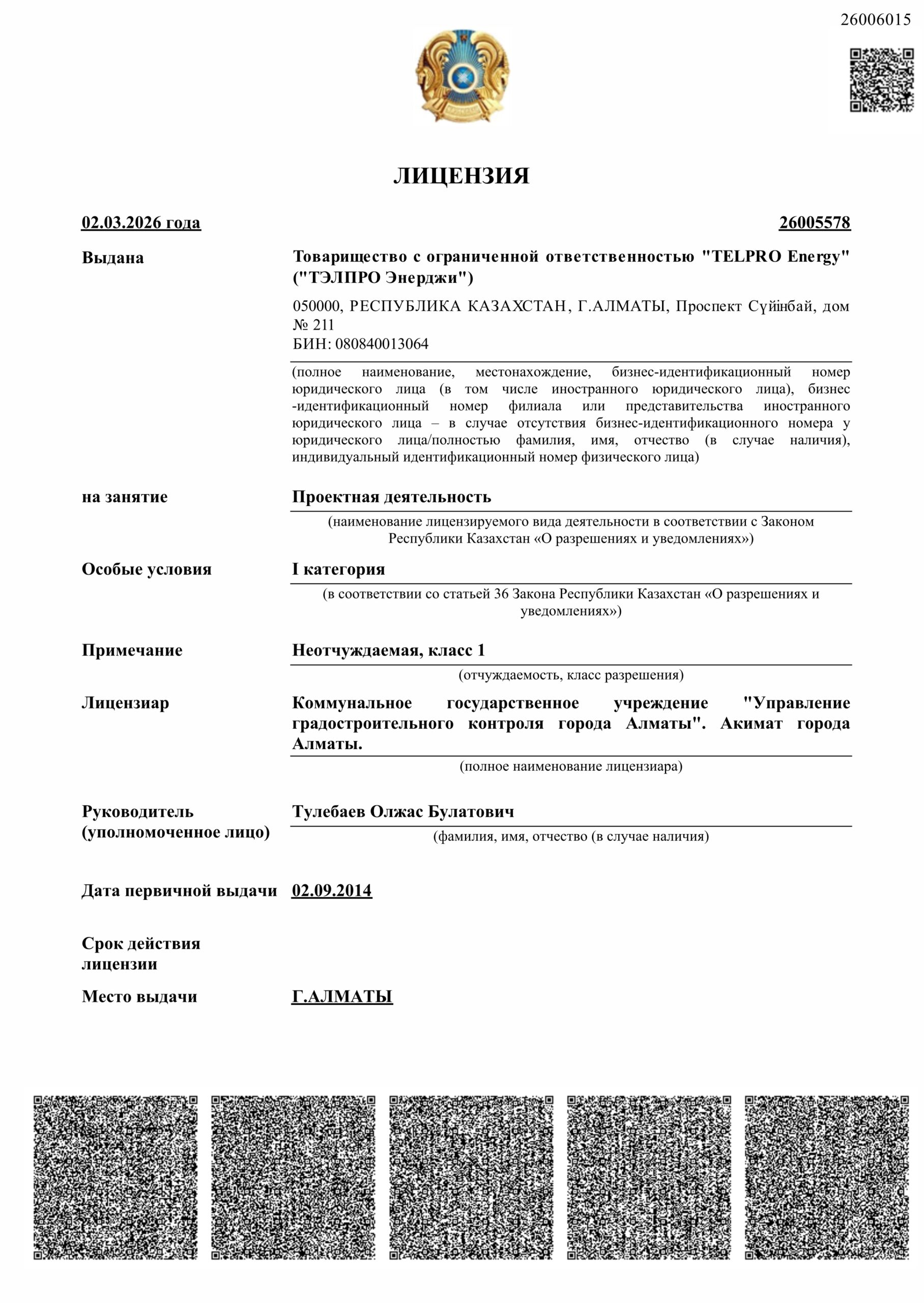 26006015

ЛИЦЕНЗИЯ

02.03.2026 года

26005578

Выдана

Товарищество с ограниченной ответственностью "TELPRO Energy" ("ТЭЛПРО Энерджи")

050000, РЕСПУБЛИКА КАЗАХСТАН, Г.АЛМАТЫ, Проспект Сүйінбай, дом № 211
БИН: 080840013064

(полное наименование, местонахождение, бизнес-идентификационный номер юридического лица (в том числе иностранного юридического лица), бизнес -идентификационный номер филиала или представительства иностранного юридического лица – в случае отсутствия бизнес-идентификационного номера у юридического лица/полностью фамилия, имя, отчество (в случае наличия), индивидуальный идентификационный номер физического лица)

на занятие

Проектная деятельность

(наименование лицензируемого вида деятельности в соответствии с Законом Республики Казахстан «О разрешениях и уведомлениях»)

Особые условия

I категория

(в соответствии со статьей 36 Закона Республики Казахстан «О разрешениях и уведомлениях»)

Примечание

Неотчуждаемая, класс 1

(отчуждаемость, класс разрешения)

Лицензиар

Коммунальное государственное учреждение "Управление градостроительного контроля города Алматы". Акимат города Алматы.

(полное наименование лицензиара)

Руководитель (уполномоченное лицо)

Тулебаев Олжас Булатович

(фамилия, имя, отчество (в случае наличия)

Дата первичной выдачи

02.09.2014

Срок действия лицензии

Место выдачи

Г.АЛМАТЫ